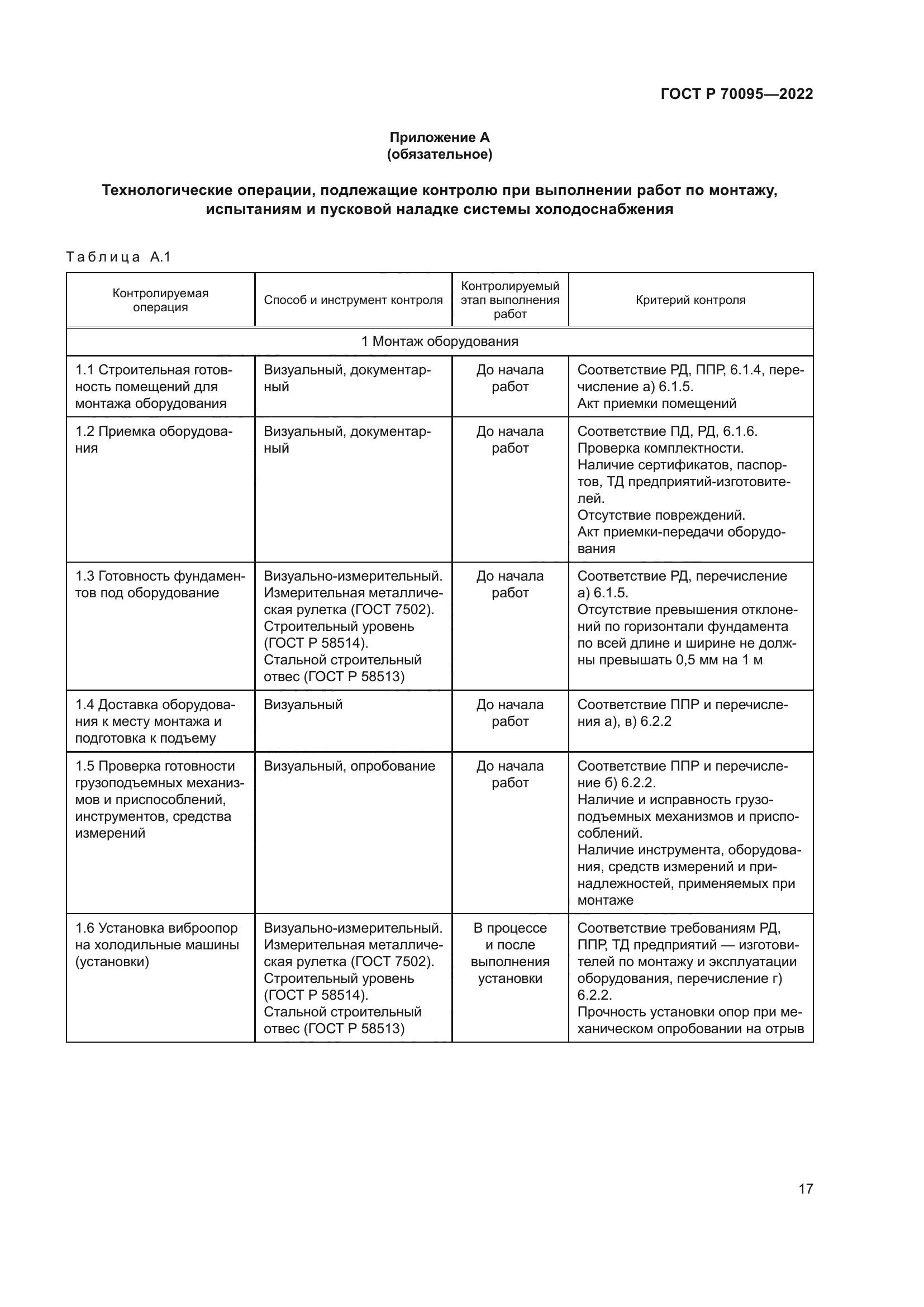 ГОСТ Р 70095—2022

Приложение А
(обязательное)

Технологические операции, подлежащие контролю при выполнении работ по монтажу, испытаниям и пусковой наладке системы холодоснабжения

Таблица А.1

| Контролируемая операция | Способ и инструмент контроля | Контролируемый этап выполнения работ | Критерий контроля |
|---|---|---|---|
| 1 Монтаж оборудования | | | |
| 1.1 Строительная готовность помещений для монтажа оборудования | Визуальный, документарный | До начала работ | Соответствие РД, ППР, 6.1.4, перечисление а) 6.1.5. Акт приемки помещений |
| 1.2 Приемка оборудования | Визуальный, документарный | До начала работ | Соответствие ПД, РД, 6.1.6. Проверка комплектности. Наличие сертификатов, паспортов, ТД предприятий-изготовителей. Отсутствие повреждений. Акт приемки-передачи оборудования |
| 1.3 Готовность фундаментов под оборудование | Визуально-измерительный. Измерительная металлическая рулетка (ГОСТ 7502). Строительный уровень (ГОСТ Р 58514). Стальной строительный отвес (ГОСТ Р 58513) | До начала работ | Соответствие РД, перечисление а) 6.1.5. Отсутствие превышения отклонений по горизонтали фундамента по всей длине и ширине не должны превышать 0,5 мм на 1 м |
| 1.4 Доставка оборудования к месту монтажа и подготовка к подъему | Визуальный | До начала работ | Соответствие ППР и перечисления а), в) 6.2.2 |
| 1.5 Проверка готовности грузоподъемных механизмов и приспособлений, инструментов, средства измерений | Визуальный, опробование | До начала работ | Соответствие ППР и перечисление б) 6.2.2. Наличие и исправность грузоподъемных механизмов и приспособлений. Наличие инструмента, оборудования, средств измерений и принадлежностей, применяемых при монтаже |
| 1.6 Установка виброопор на холодильные машины (установки) | Визуально-измерительный. Измерительная металлическая рулетка (ГОСТ 7502). Строительный уровень (ГОСТ Р 58514). Стальной строительный отвес (ГОСТ Р 58513) | В процессе и после выполнения установки | Соответствие требованиям РД, ППР, ТД предприятий — изготовителей по монтажу и эксплуатации оборудования, перечисление г) 6.2.2. Прочность установки опор при механическом опробовании на отрыв |

17